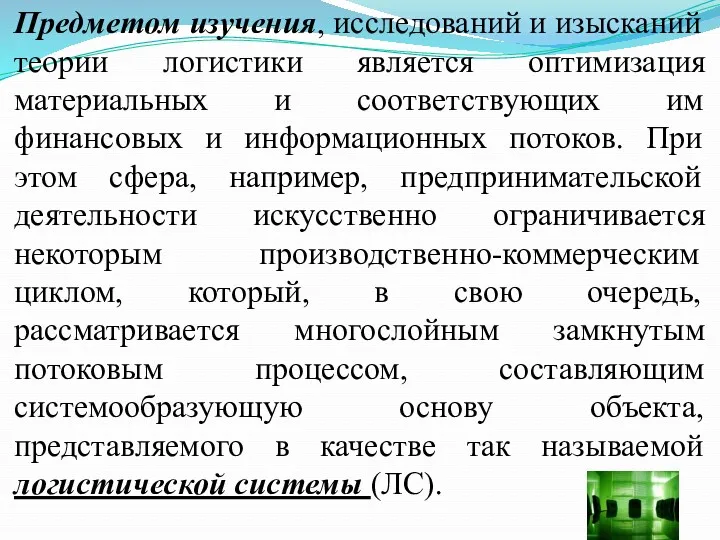 Предметом изучения, исследований и изысканий теории логистики является оптимизация материальных и соответствующих им финансовых и информационных потоков. При этом сфера, например, предпринимательской деятельности искусственно ограничивается некоторым производственно-коммерческим циклом, который, в свою очередь, рассматривается многослойным замкнутым потоковым процессом, составляющим системообразующую основу объекта, представляемого в качестве так называемой логистической системы (ЛС).